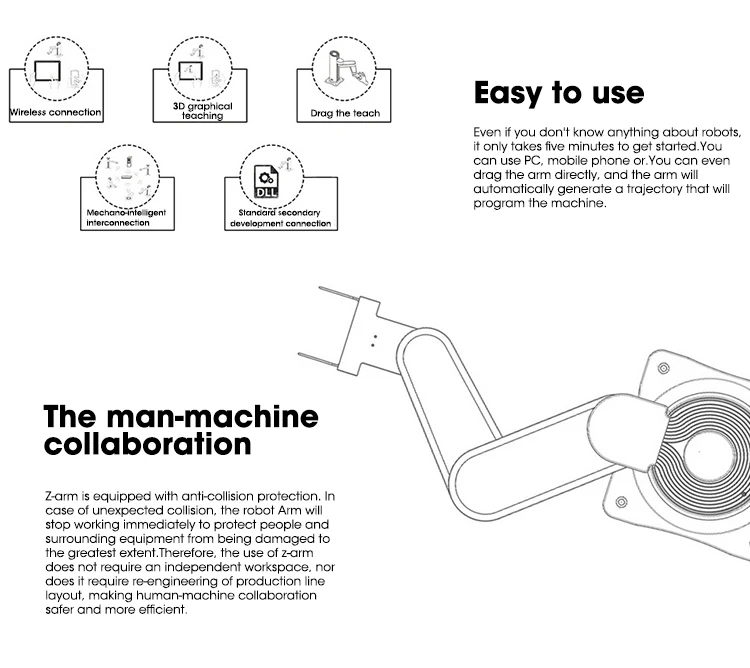 Wireless connection

3D graphical teaching

Drag the teach

Mechano-intelligent interconnection

DLL

Standard secondary development connection

Easy to use

Even if you don't know anything about robots, it only takes five minutes to get started.You can use PC, mobile phone or.You can even drag the arm directly, and the arm will automatically generate a trajectory that will program the machine.

The man-machine collaboration

Z-arm is equipped with anti-collision protection. In case of unexpected collision, the robot Arm will stop working immediately to protect people and surrounding equipment from being damaged to the greatest extent.Therefore, the use of z-arm does not require an independent workspace, nor does it require re-engineering of production line layout, making human-machine collaboration safer and more efficient.